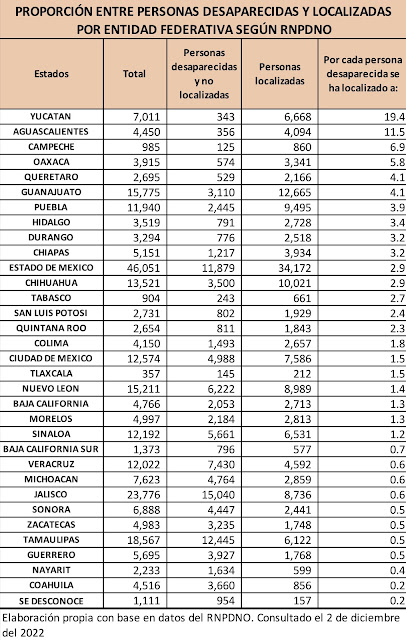 PROPORCIÓN ENTRE PERSONAS DESAPARECIDAS Y LOCALIZADAS POR ENTIDAD FEDERATIVA SEGÚN RNPDNO

| Estados | Total | Personas desaparecidas y no localizadas | Personas localizadas | Por cada persona desaparecida se ha localizado a: |
|---|---|---|---|---|
| YUCATAN | 7,011 | 343 | 6,668 | 19.4 |
| AGUASCALIENTES | 4,450 | 356 | 4,094 | 11.5 |
| CAMPECHE | 985 | 125 | 860 | 6.9 |
| OAXACA | 3,915 | 574 | 3,341 | 5.8 |
| QUERETARO | 2,695 | 529 | 2,166 | 4.1 |
| GUANAJUATO | 15,775 | 3,110 | 12,665 | 4.1 |
| PUEBLA | 11,940 | 2,445 | 9,495 | 3.9 |
| HIDALGO | 3,519 | 791 | 2,728 | 3.4 |
| DURANGO | 3,294 | 776 | 2,518 | 3.2 |
| CHIAPAS | 5,151 | 1,217 | 3,934 | 3.2 |
| ESTADO DE MEXICO | 46,051 | 11,879 | 34,172 | 2.9 |
| CHIHUAHUA | 13,521 | 3,500 | 10,021 | 2.9 |
| TABASCO | 904 | 243 | 661 | 2.7 |
| SAN LUIS POTOSI | 2,731 | 802 | 1,929 | 2.4 |
| QUINTANA ROO | 2,654 | 811 | 1,843 | 2.3 |
| COLIMA | 4,150 | 1,493 | 2,657 | 1.8 |
| CIUDAD DE MEXICO | 12,574 | 4,988 | 7,586 | 1.5 |
| TLAXCALA | 357 | 145 | 212 | 1.5 |
| NUEVO LEON | 15,211 | 6,222 | 8,989 | 1.4 |
| BAJA CALIFORNIA | 4,766 | 2,053 | 2,713 | 1.3 |
| MORELOS | 4,997 | 2,184 | 2,813 | 1.3 |
| SINALOA | 12,192 | 5,661 | 6,531 | 1.2 |
| BAJA CALIFORNIA SUR | 1,373 | 796 | 577 | 0.7 |
| VERACRUZ | 12,022 | 7,430 | 4,592 | 0.6 |
| MICHOACAN | 7,623 | 4,764 | 2,859 | 0.6 |
| JALISCO | 23,776 | 15,040 | 8,736 | 0.6 |
| SONORA | 6,888 | 4,447 | 2,441 | 0.5 |
| ZACATECAS | 4,983 | 3,235 | 1,748 | 0.5 |
| TAMAULIPAS | 18,567 | 12,445 | 6,122 | 0.5 |
| GUERRERO | 5,695 | 3,927 | 1,768 | 0.5 |
| NAYARIT | 2,233 | 1,634 | 599 | 0.4 |
| COAHUILA | 4,516 | 3,660 | 856 | 0.2 |
| SE DESCONOCE | 1,111 | 954 | 157 | 0.2 |

Elaboración propia con base en datos del RNPDNO. Consultado el 2 de diciembre del 2022